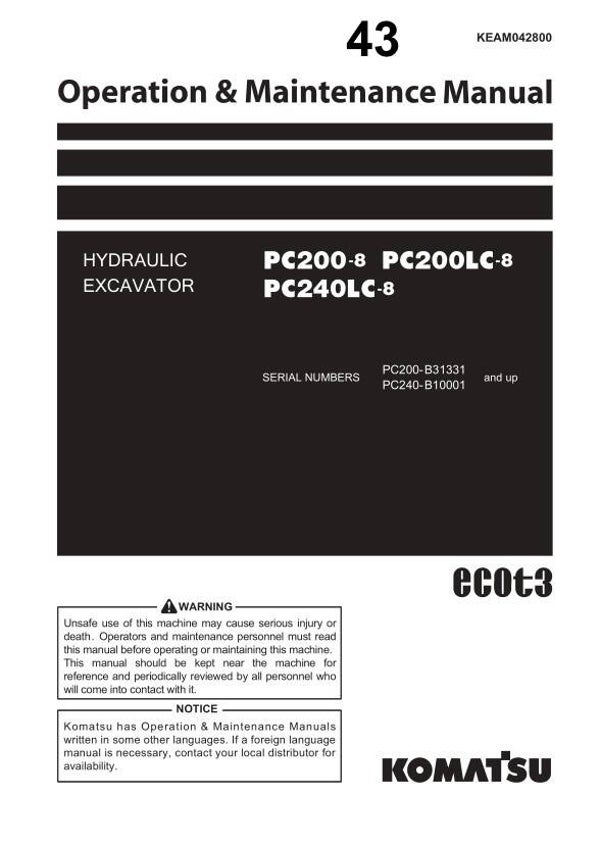 43

KEAM042800

Operation & Maintenance Manual

HYDRAULIC EXCAVATOR

PC200-8 PC200LC-8
PC240LC-8

SERIAL NUMBERS PC200-B31331
PC240-B10001 and up

ecot3

WARNING

Unsafe use of this machine may cause serious injury or death. Operators and maintenance personnel must read this manual before operating or maintaining this machine. This manual should be kept near the machine for reference and periodically reviewed by all personnel who will come into contact with it.

NOTICE

Komatsu has Operation & Maintenance Manuals written in some other languages. If a foreign language manual is necessary, contact your local distributor for availability.

KOMATSU